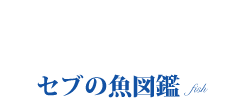 セブの魚図鑑 fish